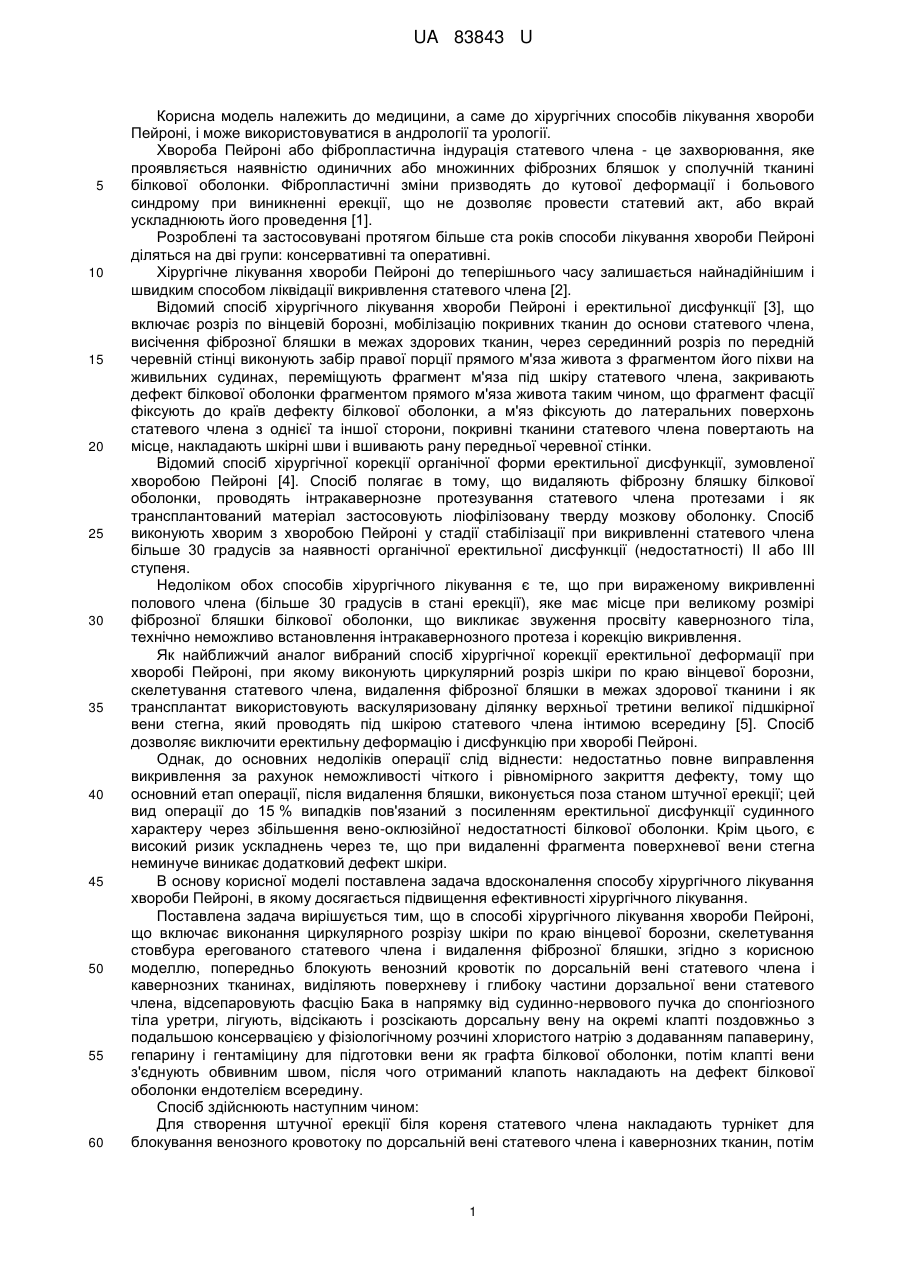 UA 83843 U

Корисна модель належить до медицини, а саме до хірургічних способів лікування хвороби Пейроні, і може використовуватися в андрології та урології.

Хвороба Пейроні або фібропластична індурація статевого члена - це захворювання, яке проявляється наявністю одиничних або множинних фіброзних бляшок у сполучній тканині білкової оболонки. Фібропластичні зміни призводять до кутової деформації і больового синдрому при виникненні ерекції, що не дозволяє провести статевий акт, або вкрай ускладнюють його проведення [1].

Розроблені та застосовувані протягом більше ста років способи лікування хвороби Пейроні діляться на дві групи: консервативні та оперативні.

Хірургічне лікування хвороби Пейроні до теперішнього часу залишається найнадійнішим і швидким способом ліквідації викривлення статевого члена [2].

Відомий спосіб хірургічного лікування хвороби Пейроні і еректильної дисфункції [3], що включає розріз по вінцевій борозні, мобілізацію покривних тканин до основи статевого члена, висічення фіброзної бляшки в межах здорових тканин, через серединний розріз по передній черевній стінці виконують забір правої порції прямого м'яза живота з фрагментом його піхви на живильних судинах, переміщують фрагмент м'яза під шкіру статевого члена, закривають дефект білкової оболонки фрагментом прямого м'яза живота таким чином, що фрагмент фасції фіксують до країв дефекту білкової оболонки, а м'яз фіксують до латеральних поверхонь статевого члена з однієї та іншої сторони, покривні тканини статевого члена повертають на місце, накладають шкірні шви і вшивають рану передньої черевної стінки.

Відомий спосіб хірургічної корекції органічної форми еректильної дисфункції, зумовленої хворобою Пейроні [4]. Спосіб полягає в тому, що видаляють фіброзну бляшку білкової оболонки, проводять інтракавернозне протезування статевого члена протезами і як трансплантований матеріал застосовують ліофілізовану тверду мозкову оболонку. Спосіб виконують хворим з хворобою Пейроні у стадії стабілізації при викривленні статевого члена більше 30 градусів за наявності органічної еректильної дисфункції (недостатності) II або III ступеня.

Недоліком обох способів хірургічного лікування є те, що при вираженому викривленні полового члена (більше 30 градусів в стані ерекції), яке має місце при великому розмірі фіброзної бляшки білкової оболонки, що викликає звуження просвіту кавернозного тіла, технічно неможливо встановлення інтракавернозного протеза і корекцію викривлення.

Як найближчий аналог вибраний спосіб хірургічної корекції еректильної деформації при хворобі Пейроні, при якому виконують циркулярний розріз шкіри по краю вінцевої борозни, скелетування статевого члена, видалення фіброзної бляшки в межах здорової тканини і як трансплантат використовують васкуляризовану ділянку верхньої третини великої підшкірної вени стегна, який проводять під шкірою статевого члена інтимою всередину [5]. Спосіб дозволяє виключити еректильну деформацію і дисфункцію при хворобі Пейроні.

Однак, до основних недоліків операції слід віднести: недостатньо повне виправлення викривлення за рахунок неможливості чіткого і рівномірного закриття дефекту, тому що основний етап операції, після видалення бляшки, виконується поза станом штучної ерекції; цей вид операції до 15 % випадків пов'язаний з посиленням еректильної дисфункції судинного характеру через збільшення вено-оклюзійної недостатності білкової оболонки. Крім цього, є високий ризик ускладнень через те, що при видаленні фрагмента поверхневої вени стегна неминуче виникає додатковий дефект шкіри.

В основу корисної моделі поставлена задача вдосконалення способу хірургічного лікування хвороби Пейроні, в якому досягається підвищення ефективності хірургічного лікування.

Поставлена задача вирішується тим, що в способі хірургічного лікування хвороби Пейроні, що включає виконання циркулярного розрізу шкіри по краю вінцевої борозни, скелетування стовбура ерегованого статевого члена і видалення фіброзної бляшки, згідно з корисною моделлю, попередньо блокують венозний кровотік по дорсальній вені статевого члена і кавернозних тканинах, виділяють поверхневу і глибоку частини дорзальної вени статевого члена, відсепаровують фасцію Бака в напрямку від судинно-нервового пучка до спонгіозного тіла уретри, лігують, відсікають і розсікають дорсальну вену на окремі клапті поздовжньо з подальшою консервацією у фізіологічному розчині хлористого натрію з додаванням папаверину, гепарину і гентаміцину для підготовки вени як графта білкової оболонки, потім клапті вени з'єднують обвивним швом, після чого отриманий клапоть накладають на дефект білкової оболонки ендотелієм всередину.

Спосіб здійснюють наступним чином:

Для створення штучної ерекції біля кореня статевого члена накладають турнікет для блокування венозного кровотоку по дорсальній вені статевого члена і кавернозних тканин, потім

5
10
15
20
25
30
35
40
45
50
55
60

1